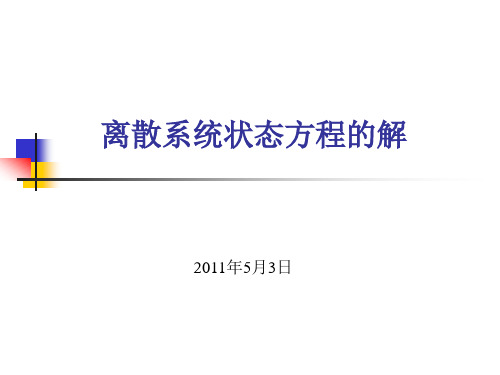 离散系统状态方程的解

2011年5月3日